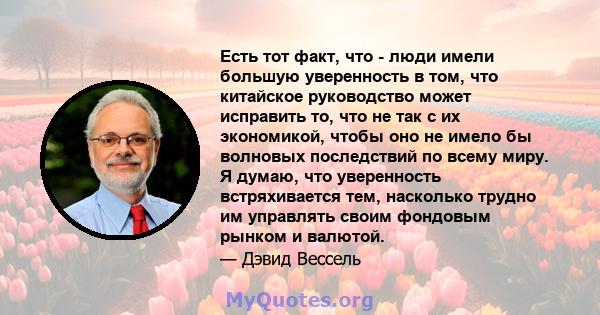 Есть тот факт, что - люди имели большую уверенность в том, что китайское руководство может исправить то, что не так с их экономикой, чтобы оно не имело бы волновых последствий по всему миру. Я думаю, что уверенность встряхивается тем, насколько трудно им управлять своим фондовым рынком и валютой.

— Дэвид Вессель

MyQuotes.org